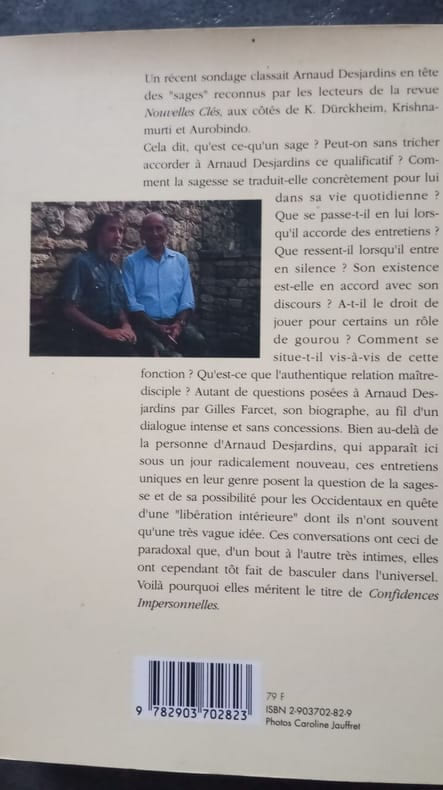 Un récent sondage classait Arnaud Desjardins en tête des "sages" reconnus par les lecteurs de la revue Nouvelles Clés, aux côtés de K. Dürckheim, Krishnamurti et Aurobindo.

Cela dit, qu'est ce-qu'un sage ? Peut-on sans tricher accorder à Arnaud Desjardins ce qualificatif ? Comment la sagesse se traduit-elle concrètement pour lui dans sa vie quotidienne ? Que se passe-t-il en lui lorsqu'il accorde des entretiens ? Que ressent-il lorsqu'il entre en silence ? Son existence est-elle en accord avec son discours ? A-t-il le droit de jouer pour certains un rôle de gourou ? Comment se situe-t-il vis-à-vis de cette fonction ? Qu'est-ce que l'authentique relation maître-disciple ? Autant de questions posées à Arnaud Desjardins par Gilles Farcet, son biographe, au fil d'un dialogue intense et sans concessions. Bien au-delà de la personne d'Arnaud Desjardins, qui apparaît ici sous un jour radicalement nouveau, ces entretiens uniques en leur genre posent la question de la sagesse et de sa possibilité pour les Occidentaux en quête d'une "libération intérieure" dont ils n'ont souvent qu'une très vague idée. Ces conversations ont ceci de paradoxal que, d'un bout à l'autre très intimes, elles ont cependant tôt fait de basculer dans l'universel. Voilà pourquoi elles méritent le titre de Confidences Impersonnelles.

9 782903 702823

79 F
ISBN 2-903702-82-9
Photos Caroline Jauffret